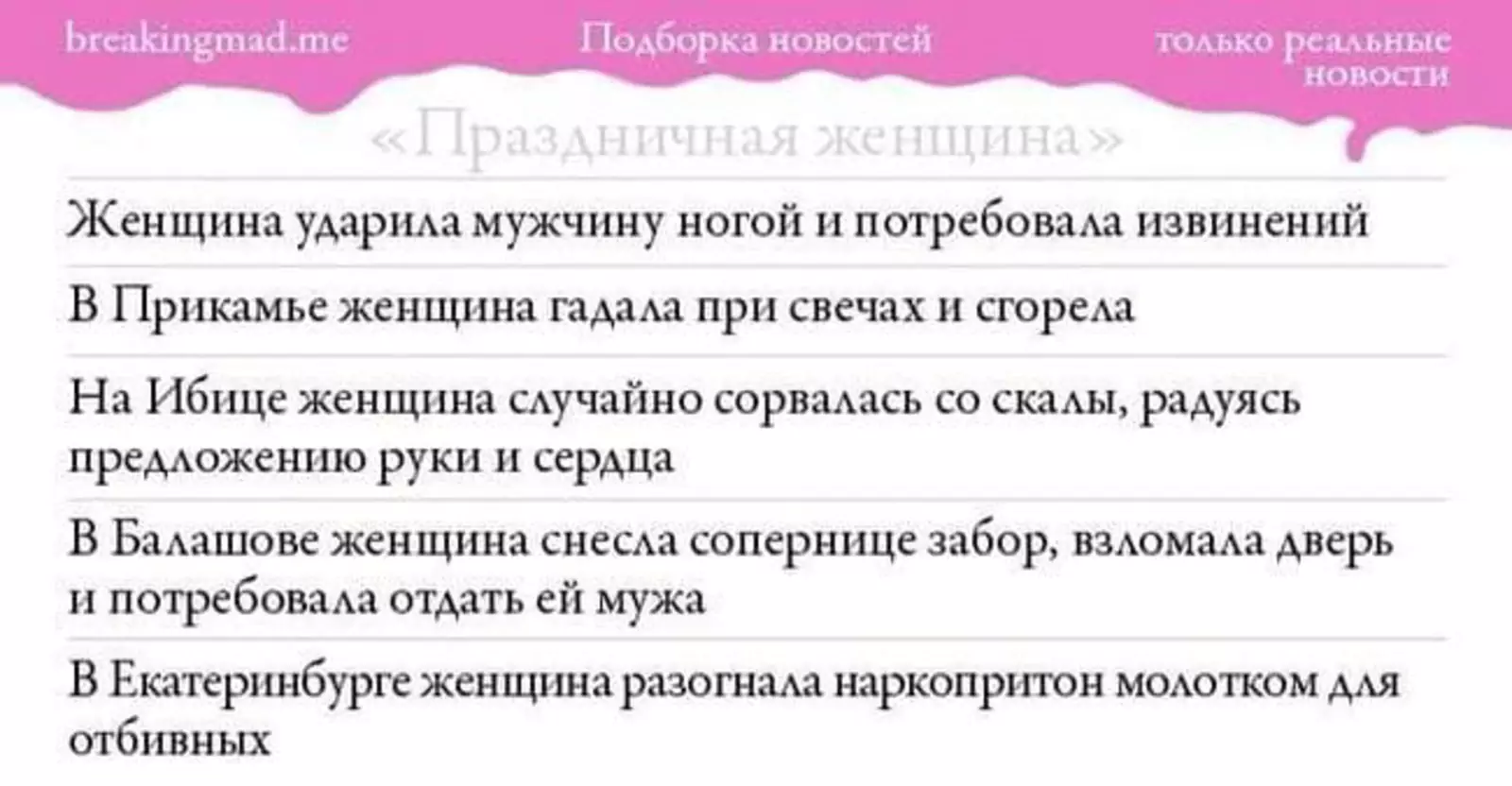 breakingmad.me

Подборка новостей

только реальные новости

«Праздничная женщина»

Женщина ударила мужчину ногой и потребовала извинений

В Прикамье женщина гадала при свечах и сгорела

На Ибице женщина случайно сорвалась со скалы, радуясь предложению руки и сердца

В Балашове женщина снесла сопернице забор, взломала дверь и потребовала отдать ей мужа

В Екатеринбурге женщина разогнала наркопритон молотком для отбивных